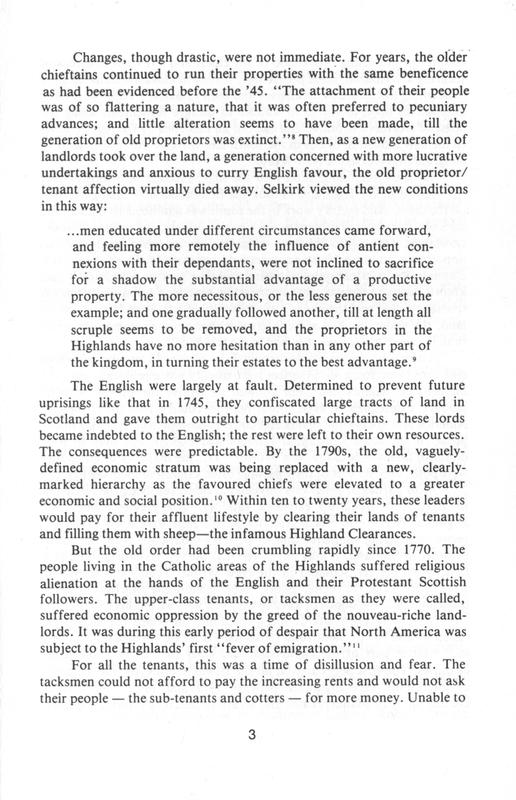 Changes, though drastic, were not immediate. For years, the older chieftains continued to run their properties with the same beneficence as had been evidenced before the '45. "The attachment of their people was of so flattering a nature, that it was often preferred to pecuniary advances; and little alteration seems to have been made, till the generation of old proprietors was extinct."$^8$ Then, as a new generation of landlords took over the land, a generation concerned with more lucrative undertakings and anxious to curry English favour, the old proprietor/tenant affection virtually died away. Selkirk viewed the new conditions in this way:

...men educated under different circumstances came forward, and feeling more remotely the influence of antient connexions with their dependants, were not inclined to sacrifice for a shadow the substantial advantage of a productive property. The more necessitous, or the less generous set the example; and one gradually followed another, till at length all scruple seems to be removed, and the proprietors in the Highlands have no more hesitation than in any other part of the kingdom, in turning their estates to the best advantage.$^9$

The English were largely at fault. Determined to prevent future uprisings like that in 1745, they confiscated large tracts of land in Scotland and gave them outright to particular chieftains. These lords became indebted to the English; the rest were left to their own resources. The consequences were predictable. By the 1790s, the old, vaguely-defined economic stratum was being replaced with a new, clearly-marked hierarchy as the favoured chiefs were elevated to a greater economic and social position.$^{10}$ Within ten to twenty years, these leaders would pay for their affluent lifestyle by clearing their lands of tenants and filling them with sheep—the infamous Highland Clearances.

But the old order had been crumbling rapidly since 1770. The people living in the Catholic areas of the Highlands suffered religious alienation at the hands of the English and their Protestant Scottish followers. The upper-class tenants, or tacksmen as they were called, suffered economic oppression by the greed of the nouveau-riche landlords. It was during this early period of despair that North America was subject to the Highlands' first "fever of emigration."$^{11}$

For all the tenants, this was a time of disillusion and fear. The tacksmen could not afford to pay the increasing rents and would not ask their people — the sub-tenants and cotters — for more money. Unable to

3